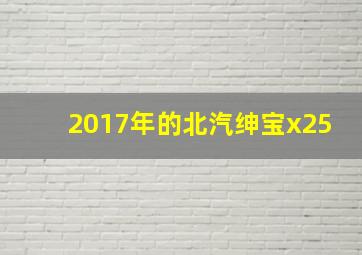 2017年的北汽绅宝x25